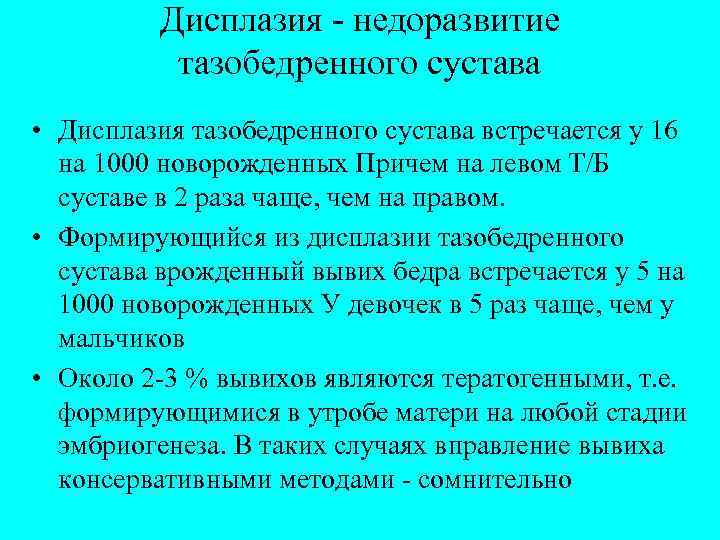 Дисплазия - недоразвитие тазобедренного сустава

• Дисплазия тазобедренного сустава встречается у 16 на 1000 новорожденных Причем на левом Т/Б суставе в 2 раза чаще, чем на правом.
• Формирующийся из дисплазии тазобедренного сустава врожденный вывих бедра встречается у 5 на 1000 новорожденных У девочек в 5 раз чаще, чем у мальчиков
• Около 2-3 % вывихов являются тератогенными, т.е. формирующимися в утробе матери на любой стадии эмбриогенеза. В таких случаях вправление вывиха консервативными методами - сомнительно